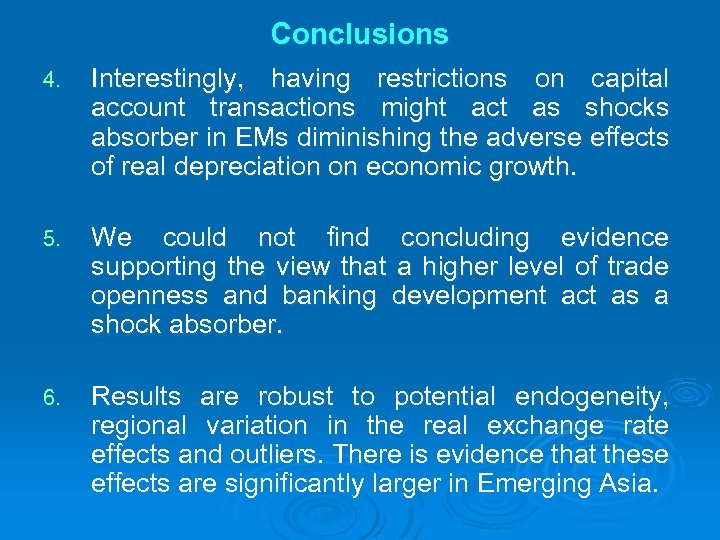 Conclusions

4. Interestingly, having restrictions on capital account transactions might act as shocks absorber in EMs diminishing the adverse effects of real depreciation on economic growth.

5. We could not find concluding evidence supporting the view that a higher level of trade openness and banking development act as a shock absorber.

6. Results are robust to potential endogeneity, regional variation in the real exchange rate effects and outliers. There is evidence that these effects are significantly larger in Emerging Asia.